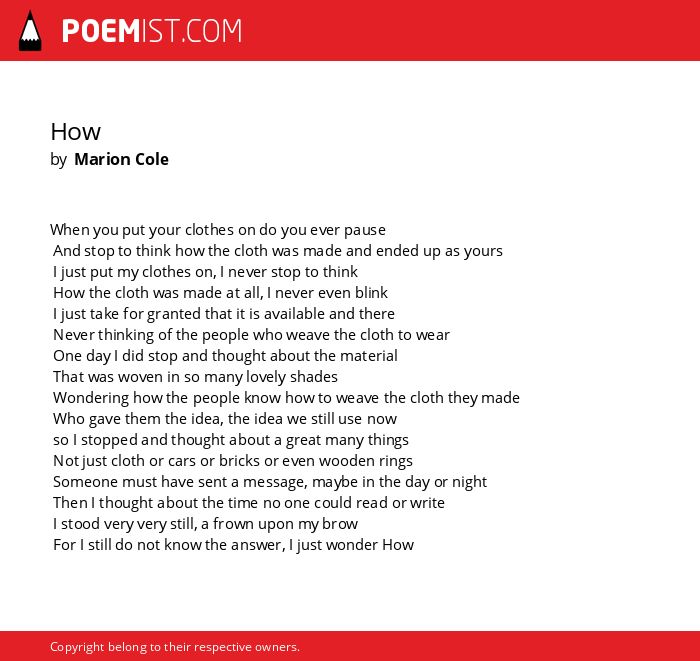 POEMIST.COM

How
by Marion Cole

When you put your clothes on do you ever pause
And stop to think how the cloth was made and ended up as yours
I just put my clothes on, I never stop to think
How the cloth was made at all, I never even blink
I just take for granted that it is available and there
Never thinking of the people who weave the cloth to wear
One day I did stop and thought about the material
That was woven in so many lovely shades
Wondering how the people know how to weave the cloth they made
Who gave them the idea, the idea we still use now
so I stopped and thought about a great many things
Not just cloth or cars or bricks or even wooden rings
Someone must have sent a message, maybe in the day or night
Then I thought about the time no one could read or write
I stood very very still, a frown upon my brow
For I still do not know the answer, I just wonder How

Copyright belong to their respective owners.